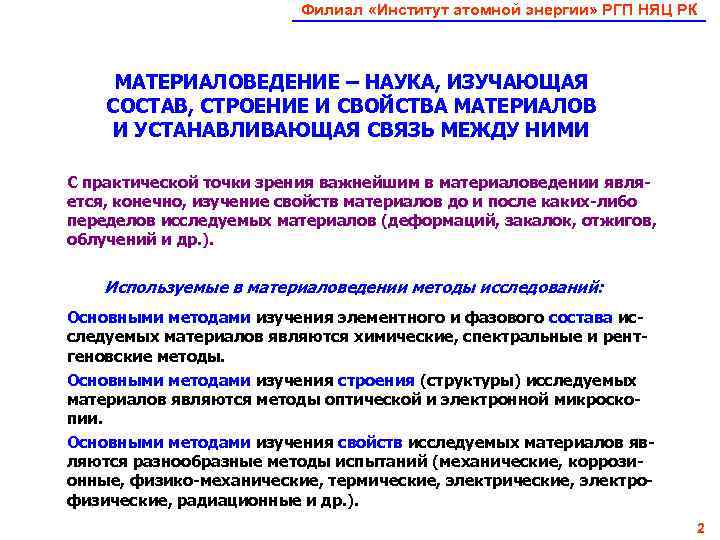 Филиал «Институт атомной энергии» РГП НЯЦ РК

МАТЕРИАЛОВЕДЕНИЕ – НАУКА, ИЗУЧАЮЩАЯ СОСТАВ, СТРОЕНИЕ И СВОЙСТВА МАТЕРИАЛОВ И УСТАНАВЛИВАЮЩАЯ СВЯЗЬ МЕЖДУ НИМИ

С практической точки зрения важнейшим в материаловедении является, конечно, изучение свойств материалов до и после каких-либо переделов исследуемых материалов (деформаций, закалок, отжигов, облучений и др.).

Используемые в материаловедении методы исследований:

Основными методами изучения элементного и фазового состава исследуемых материалов являются химические, спектральные и рентгеновские методы.

Основными методами изучения строения (структуры) исследуемых материалов являются методы оптической и электронной микроскопии.

Основными методами изучения свойств исследуемых материалов являются разнообразные методы испытаний (механические, коррозионные, физико-механические, термические, электрические, электрофизические, радиационные и др.).

2